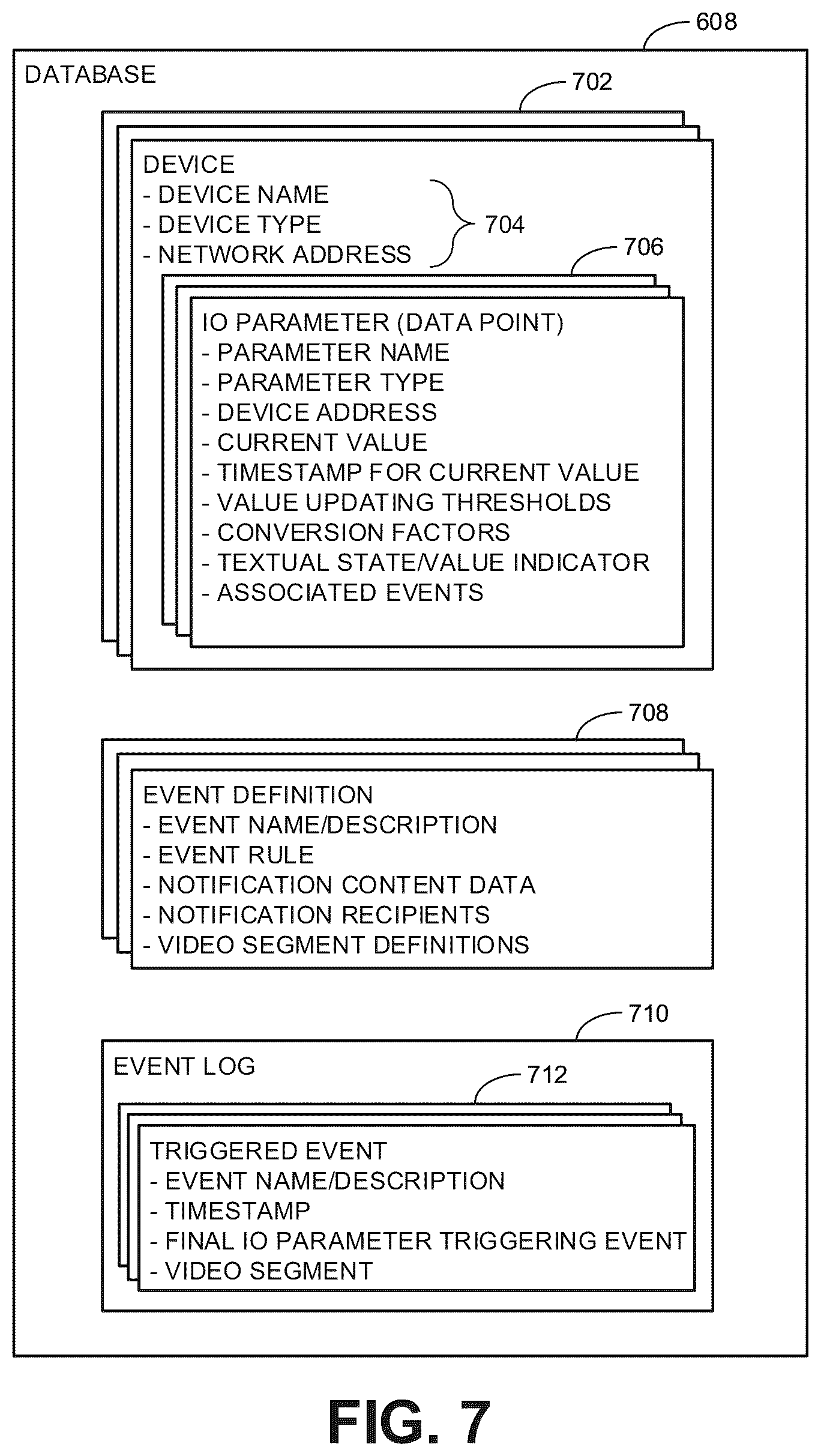 608

DATABASE

702

DEVICE
- DEVICE NAME
- DEVICE TYPE
- NETWORK ADDRESS

704

706

IO PARAMETER (DATA POINT)
- PARAMETER NAME
- PARAMETER TYPE
- DEVICE ADDRESS
- CURRENT VALUE
- TIMESTAMP FOR CURRENT VALUE
- VALUE UPDATING THRESHOLDS
- CONVERSION FACTORS
- TEXTUAL STATE/VALUE INDICATOR
- ASSOCIATED EVENTS

708

EVENT DEFINITION
- EVENT NAME/DESCRIPTION
- EVENT RULE
- NOTIFICATION CONTENT DATA
- NOTIFICATION RECIPIENTS
- VIDEO SEGMENT DEFINITIONS

710

EVENT LOG

712

TRIGGERED EVENT
- EVENT NAME/DESCRIPTION
- TIMESTAMP
- FINAL IO PARAMETER TRIGGERING EVENT
- VIDEO SEGMENT

FIG. 7